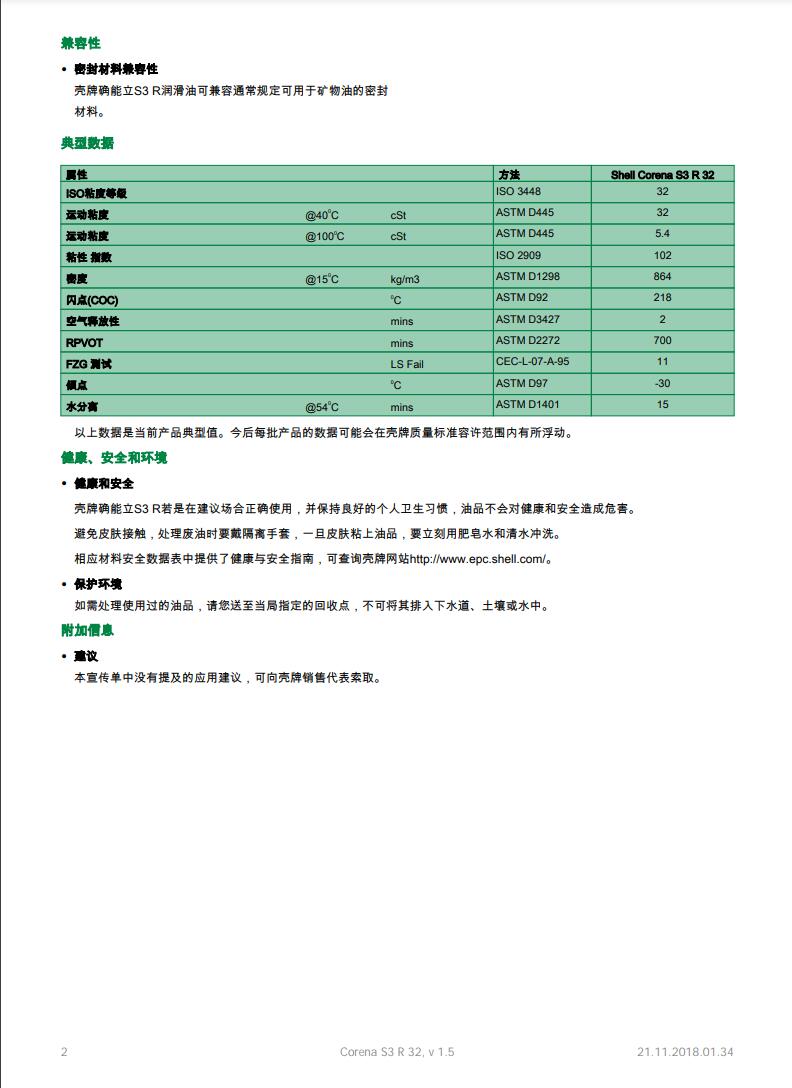 兼容性

• 密封材料兼容性
壳牌确能立S3 R润滑油可兼容通常规定可用于矿物油的密封材料。

典型数据

| 属性 | | | 方法 | Shell Corena S3 R 32 |
|---|---|---|---|---|
| ISO粘度等级 | | | ISO 3448 | 32 |
| 运动粘度 | @40°C | cSt | ASTM D445 | 32 |
| 运动粘度 | @100°C | cSt | ASTM D445 | 5.4 |
| 粘性 指数 | | | ISO 2909 | 102 |
| 密度 | @15°C | kg/m3 | ASTM D1298 | 864 |
| 闪点(COC) | | °C | ASTM D92 | 218 |
| 空气释放性 | | mins | ASTM D3427 | 2 |
| RPVOT | | mins | ASTM D2272 | 700 |
| FZG 测试 | | LS Fail | CEC-L-07-A-95 | 11 |
| 倾点 | | °C | ASTM D97 | -30 |
| 水分离 | @54°C | mins | ASTM D1401 | 15 |

以上数据是当前产品典型值。今后每批产品的数据可能会在壳牌质量标准容许范围内有所浮动。

健康、安全和环境

• 健康和安全
壳牌确能立S3 R若是在建议场合正确使用，并保持良好的个人卫生习惯，油品不会对健康和安全造成危害。
避免皮肤接触，处理废油时要戴隔离手套，一旦皮肤粘上油品，要立刻用肥皂水和清水冲洗。
相应材料安全数据表中提供了健康与安全指南，可查询壳牌网站http://www.epc.shell.com/。

• 保护环境
如需处理使用过的油品，请您送至当局指定的回收点，不可将其排入下水道、土壤或水中。

附加信息

• 建议
本宣传单中没有提及的应用建议，可向壳牌销售代表索取。

2 Corena S3 R 32, v 1.5 21.11.2018.01.34